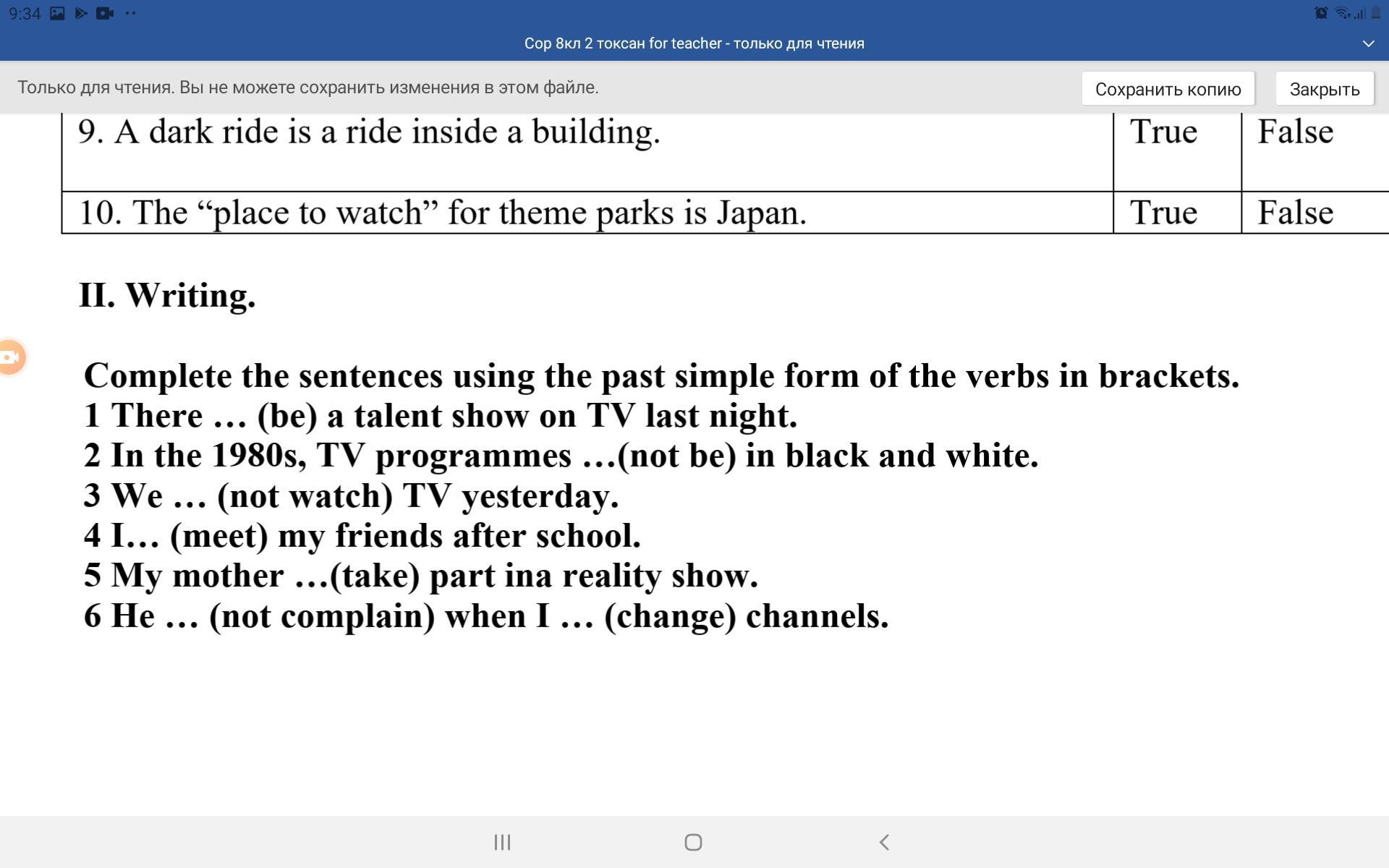 9:34

Сор 8кл 2 токсан for teacher - только для чтения

Только для чтения. Вы не можете сохранить изменения в этом файле.

Сохранить копию

Закрыть

| 9. A dark ride is a ride inside a building. | True | False |
|---|---|---|
| 10. The “place to watch” for theme parks is Japan. | True | False |

II. Writing.

Complete the sentences using the past simple form of the verbs in brackets.
1 There … (be) a talent show on TV last night.
2 In the 1980s, TV programmes …(not be) in black and white.
3 We … (not watch) TV yesterday.
4 I… (meet) my friends after school.
5 My mother …(take) part ina reality show.
6 He … (not complain) when I … (change) channels.